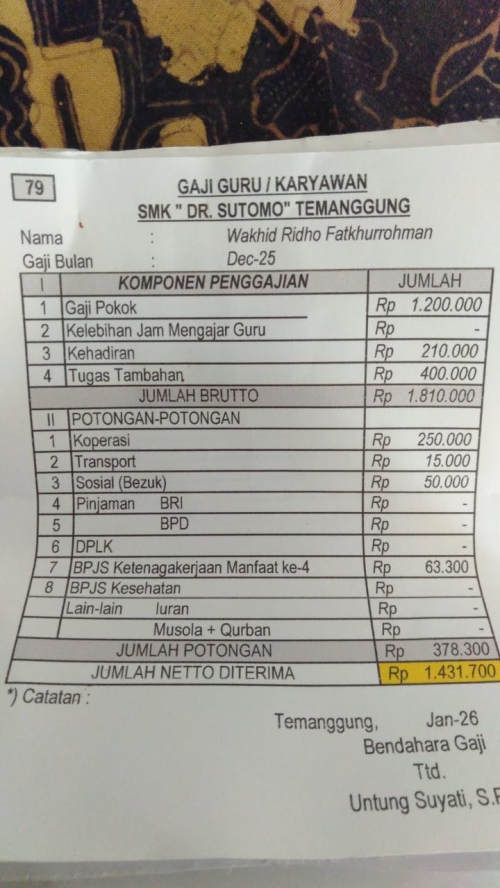 79

GAJI GURU / KARYAWAN
SMK " DR. SUTOMO" TEMANGGUNG

Nama : Wakhid Ridho Fatkhurrohman
Gaji Bulan : Dec-25

| I | KOMPONEN PENGGAJIAN | JUMLAH |
|---|---|---|
| 1 | Gaji Pokok | Rp 1.200.000 |
| 2 | Kelebihan Jam Mengajar Guru | Rp - |
| 3 | Kehadiran | Rp 210.000 |
| 4 | Tugas Tambahan | Rp 400.000 |
| | JUMLAH BRUTTO | Rp 1.810.000 |
| II | POTONGAN-POTONGAN | |
| 1 | Koperasi | Rp 250.000 |
| 2 | Transport | Rp 15.000 |
| 3 | Sosial (Bezuk) | Rp 50.000 |
| 4 | Pinjaman BRI | Rp - |
| 5 | BPD | Rp - |
| 6 | DPLK | Rp - |
| 7 | BPJS Ketenagakerjaan Manfaat ke-4 | Rp 63.300 |
| 8 | BPJS Kesehatan | Rp - |
| | Lain-lain Iuran | Rp - |
| | Musola + Qurban | Rp - |
| | JUMLAH POTONGAN | Rp 378.300 |
| | JUMLAH NETTO DITERIMA | Rp 1.431.700 |

*) Catatan :

Temanggung, Jan-26
Bendahara Gaji
Ttd.
Untung Suyati, S.P